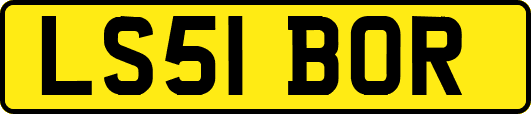 LS51 BOR